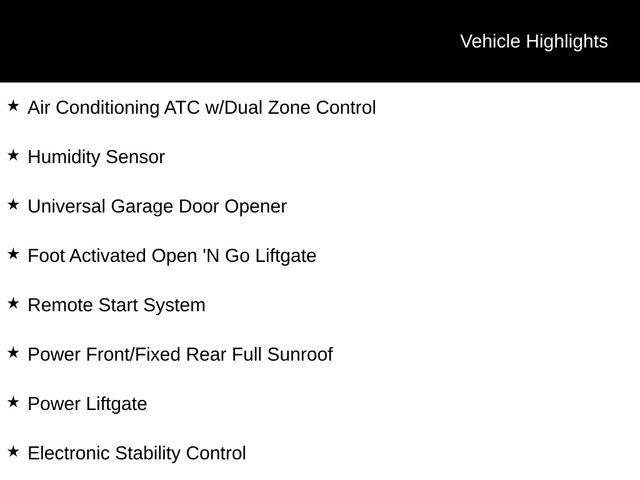 Vehicle Highlights

★ Air Conditioning ATC w/Dual Zone Control

★ Humidity Sensor

★ Universal Garage Door Opener

★ Foot Activated Open 'N Go Liftgate

★ Remote Start System

★ Power Front/Fixed Rear Full Sunroof

★ Power Liftgate

★ Electronic Stability Control